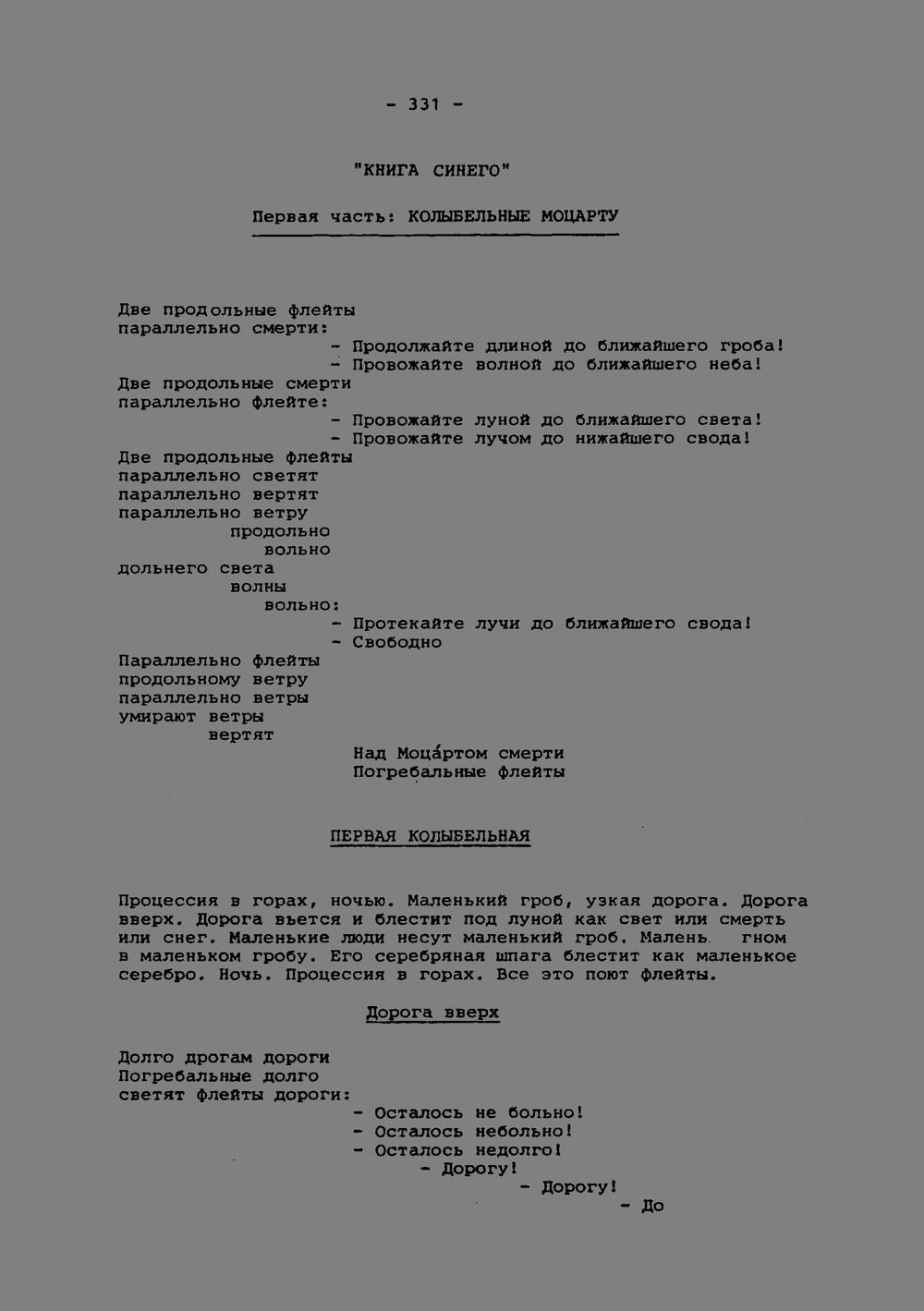 - 331 -

"КНИГА СИНЕГО"

Первая часть: КОЛЫБЕЛЬНЫЕ МОЦАРТУ

Две продольные флейты
параллельно смерти:
- Продолжайте длиной до ближайшего гроба!
- Провожайте волной до ближайшего неба!
Две продольные смерти
параллельно флейте:
- Провожайте луной до ближайшего света!
- Провожайте лучом до нижайшего свода!
Две продольные флейты
параллельно светят
параллельно вертят
параллельно ветру
продольно
вольно
дольнего света
волны
вольно:
- Протекайте лучи до ближайшего свода!
- Свободно
Параллельно флейты
продольному ветру
параллельно ветры
умирают ветры
вертят
Над Моца́ртом смерти
Погребальные флейты

ПЕРВАЯ КОЛЫБЕЛЬНАЯ

Процессия в горах, ночью. Маленький гроб, узкая дорога. Дорога вверх. Дорога вьется и блестит под луной как свет или смерть или снег. Маленькие люди несут маленький гроб. Малень гном в маленьком гробу. Его серебряная шпага блестит как маленькое серебро. Ночь. Процессия в горах. Все это поют флейты.

Дорога вверх

Долго дрогам дороги
Погребальные долго
светят флейты дороги:
- Осталось не больно!
- Осталось небольно!
- Осталось недолго!
- Дорогу!
- Дорогу!
- До